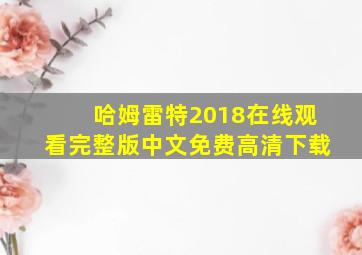 哈姆雷特2018在线观看完整版中文免费高清下载